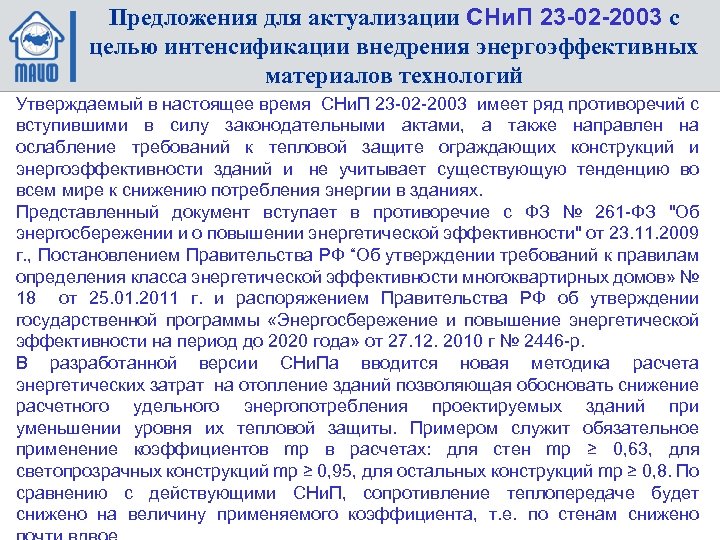 МАИФ

Предложения для актуализации СНиП 23-02-2003 с целью интенсификации внедрения энергоэффективных материалов технологий

Утверждаемый в настоящее время СНиП 23-02-2003 имеет ряд противоречий с вступившими в силу законодательными актами, а также направлен на ослабление требований к тепловой защите ограждающих конструкций и энергоэффективности зданий и не учитывает существующую тенденцию во всем мире к снижению потребления энергии в зданиях.

Представленный документ вступает в противоречие с ФЗ № 261-ФЗ "Об энергосбережении и о повышении энергетической эффективности" от 23.11.2009 г., Постановлением Правительства РФ “Об утверждении требований к правилам определения класса энергетической эффективности многоквартирных домов» № 18 от 25.01.2011 г. и распоряжением Правительства РФ об утверждении государственной программы «Энергосбережение и повышение энергетической эффективности на период до 2020 года» от 27.12. 2010 г № 2446-р.

В разработанной версии СНиПа вводится новая методика расчета энергетических затрат на отопление зданий позволяющая обосновать снижение расчетного удельного энергопотребления проектируемых зданий при уменьшении уровня их тепловой защиты. Примером служит обязательное применение коэффициентов mp в расчетах: для стен mp ≥ 0,63, для светопрозрачных конструкций mp ≥ 0,95, для остальных конструкций mp ≥ 0,8. По сравнению с действующими СНиП, сопротивление теплопередаче будет снижено на величину применяемого коэффициента, т.е. по стенам снижено почти вдвое.